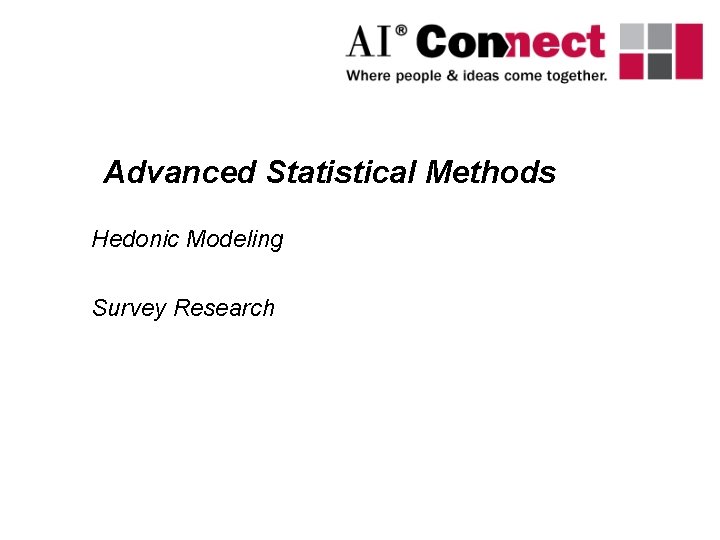 AI® Connect
Where people & ideas come together.

Advanced Statistical Methods

Hedonic Modeling

Survey Research